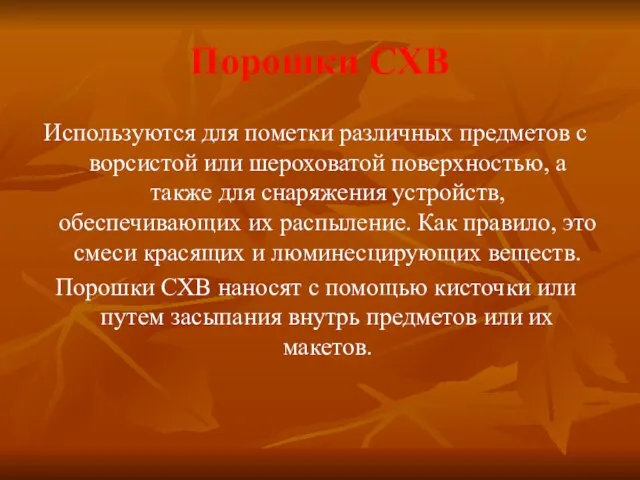 Порошки СХВ

Используются для пометки различных предметов с ворсистой или шероховатой поверхностью, а также для снаряжения устройств, обеспечивающих их распыление. Как правило, это смеси красящих и люминесцирующих веществ.

Порошки СХВ наносят с помощью кисточки или путем засыпания внутрь предметов или их макетов.